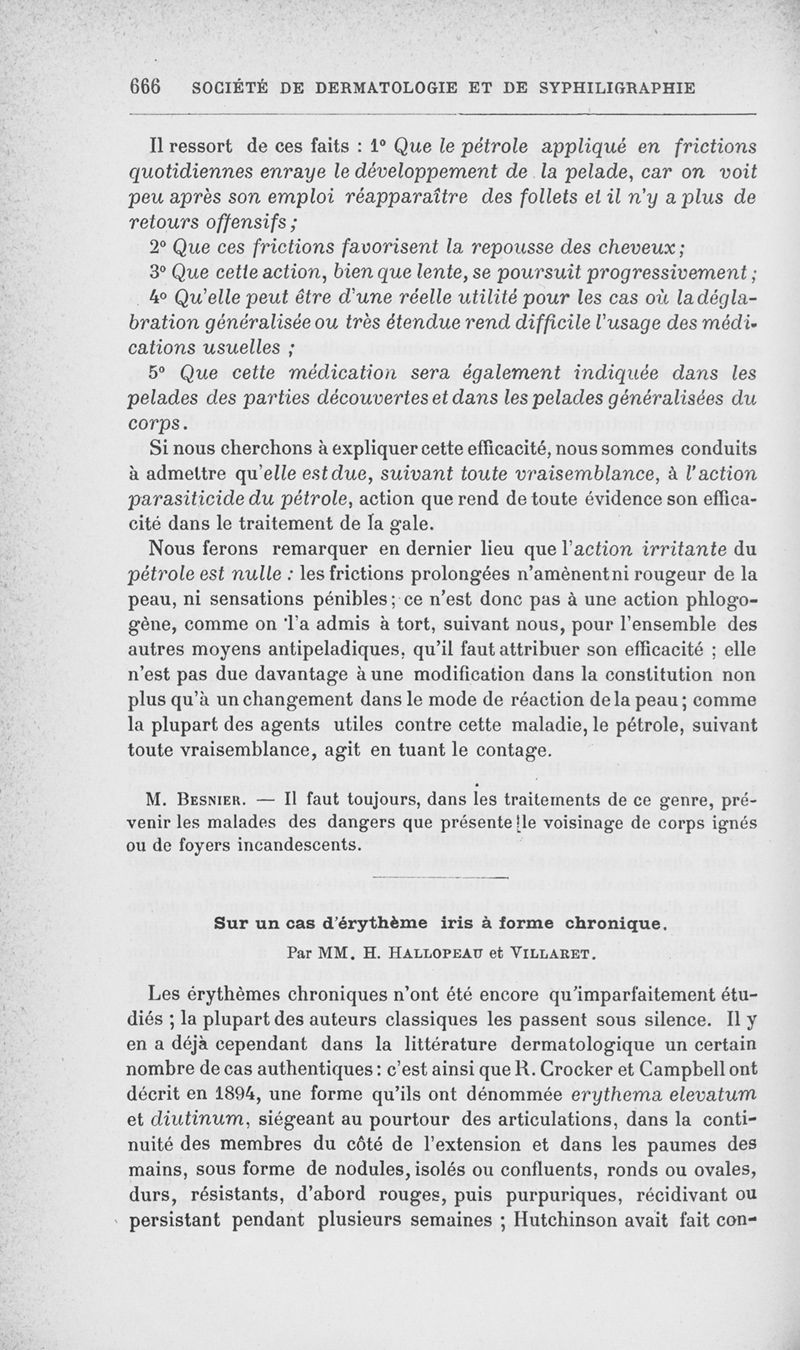 666 SOCIÉTÉ DE DERMATOLOGIE ET DE SYPHILIGRAPHIE

Il ressort de ces faits : 1° Que le pétrole appliqué en frictions quotidiennes enraye le développement de la pelade, car on voit peu après son emploi réapparaître des follets et il n'y a plus de retours offensifs ;

2° Que ces frictions favorisent la repousse des cheveux ;

3° Que cette action, bien que lente, se poursuit progressivement ;

4° Qu'elle peut être d'une réelle utilité pour les cas où la déglabration généralisée ou très étendue rend difficile l'usage des médications usuelles ;

5° Que cette médication sera également indiquée dans les pelades des parties découvertes et dans les pelades généralisées du corps.

Si nous cherchons à expliquer cette efficacité, nous sommes conduits à admettre qu'elle est due, suivant toute vraisemblance, à l'action parasiticide du pétrole, action que rend de toute évidence son efficacité dans le traitement de la gale.

Nous ferons remarquer en dernier lieu que l'action irritante du pétrole est nulle : les frictions prolongées n'amènent ni rougeur de la peau, ni sensations pénibles ; ce n'est donc pas à une action phlogogène, comme on l'a admis à tort, suivant nous, pour l'ensemble des autres moyens antipeladiques, qu'il faut attribuer son efficacité ; elle n'est pas due davantage à une modification dans la constitution non plus qu'à un changement dans le mode de réaction de la peau ; comme la plupart des agents utiles contre cette maladie, le pétrole, suivant toute vraisemblance, agit en tuant le contage.

M. Besnier. — Il faut toujours, dans les traitements de ce genre, prévenir les malades des dangers que présente le voisinage de corps ignés ou de foyers incandescents.

Sur un cas d'érythème iris à forme chronique.

Par MM. H. Hallopeau et Villaret.

Les érythèmes chroniques n'ont été encore qu'imparfaitement étudiés ; la plupart des auteurs classiques les passent sous silence. Il y en a déjà cependant dans la littérature dermatologique un certain nombre de cas authentiques : c'est ainsi que R. Crocker et Campbell ont décrit en 1894, une forme qu'ils ont dénommée erythema elevatum et diutinum, siégeant au pourtour des articulations, dans la continuité des membres du côté de l'extension et dans les paumes des mains, sous forme de nodules, isolés ou confluents, ronds ou ovales, durs, résistants, d'abord rouges, puis purpuriques, récidivant ou persistant pendant plusieurs semaines ; Hutchinson avait fait con-